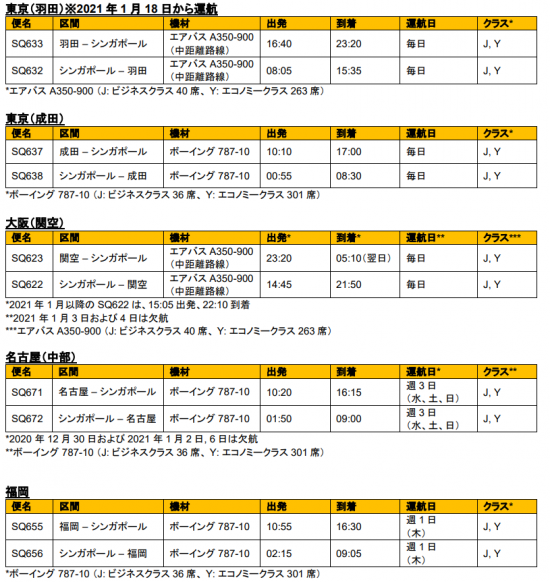 東京(羽田)※2021 年 1 月 18 日から運航

| 便名 | 区間 | 機材 | 出発 | 到着 | 運航日 | クラス* |
|---|---|---|---|---|---|---|
| SQ633 | 羽田 – シンガポール | エアバス A350-900 (中距離路線) | 16:40 | 23:20 | 毎日 | J, Y |
| SQ632 | シンガポール – 羽田 | エアバス A350-900 (中距離路線) | 08:05 | 15:35 | 毎日 | J, Y |

*エアバス A350-900 (J: ビジネスクラス 40 席、Y: エコノミークラス 263 席)

東京(成田)

| 便名 | 区間 | 機材 | 出発 | 到着 | 運航日 | クラス* |
|---|---|---|---|---|---|---|
| SQ637 | 成田 – シンガポール | ボーイング 787-10 | 10:10 | 17:00 | 毎日 | J, Y |
| SQ638 | シンガポール – 成田 | ボーイング 787-10 | 00:55 | 08:30 | 毎日 | J, Y |

*ボーイング 787-10 (J: ビジネスクラス 36 席、Y: エコノミークラス 301 席)

大阪(関空)

| 便名 | 区間 | 機材 | 出発* | 到着* | 運航日** | クラス*** |
|---|---|---|---|---|---|---|
| SQ623 | 関空 – シンガポール | エアバス A350-900 (中距離路線) | 23:20 | 05:10(翌日) | 毎日 | J, Y |
| SQ622 | シンガポール – 関空 | エアバス A350-900 (中距離路線) | 14:45 | 21:50 | 毎日 | J, Y |

*2021 年 1 月以降の SQ622 は、15:05 出発、22:10 到着
**2021 年 1 月 3 日および 4 日は欠航
***エアバス A350-900 (J: ビジネスクラス 40 席、Y: エコノミークラス 263 席)

名古屋(中部)

| 便名 | 区間 | 機材 | 出発 | 到着 | 運航日* | クラス** |
|---|---|---|---|---|---|---|
| SQ671 | 名古屋 – シンガポール | ボーイング 787-10 | 10:20 | 16:15 | 週 3 日 (水、土、日) | J, Y |
| SQ672 | シンガポール – 名古屋 | ボーイング 787-10 | 01:50 | 09:00 | 週 3 日 (水、土、日) | J, Y |

*2020 年 12 月 30 日および 2021 年 1 月 2 日, 6 日は欠航
**ボーイング 787-10 (J: ビジネスクラス 36 席、Y: エコノミークラス 301 席)

福岡

| 便名 | 区間 | 機材 | 出発 | 到着 | 運航日 | クラス* |
|---|---|---|---|---|---|---|
| SQ655 | 福岡 – シンガポール | ボーイング 787-10 | 10:55 | 16:30 | 週 1 日 (木) | J, Y |
| SQ656 | シンガポール – 福岡 | ボーイング 787-10 | 02:15 | 09:05 | 週 1 日 (木) | J, Y |

*ボーイング 787-10 (J: ビジネスクラス 36 席、Y: エコノミークラス 301 席)